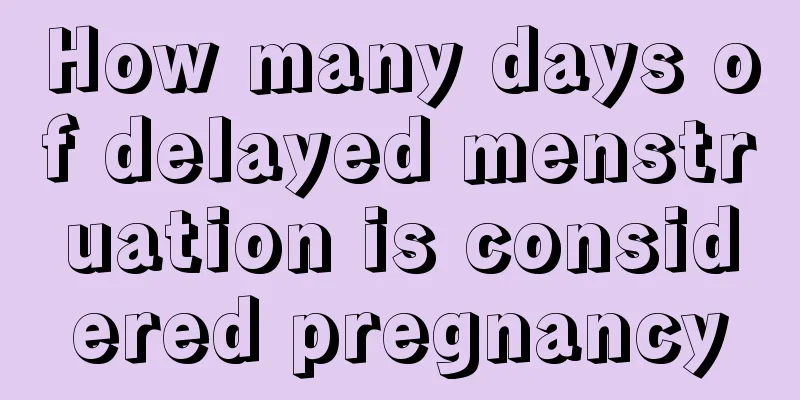 How many days of delayed menstruation is considered pregnancy